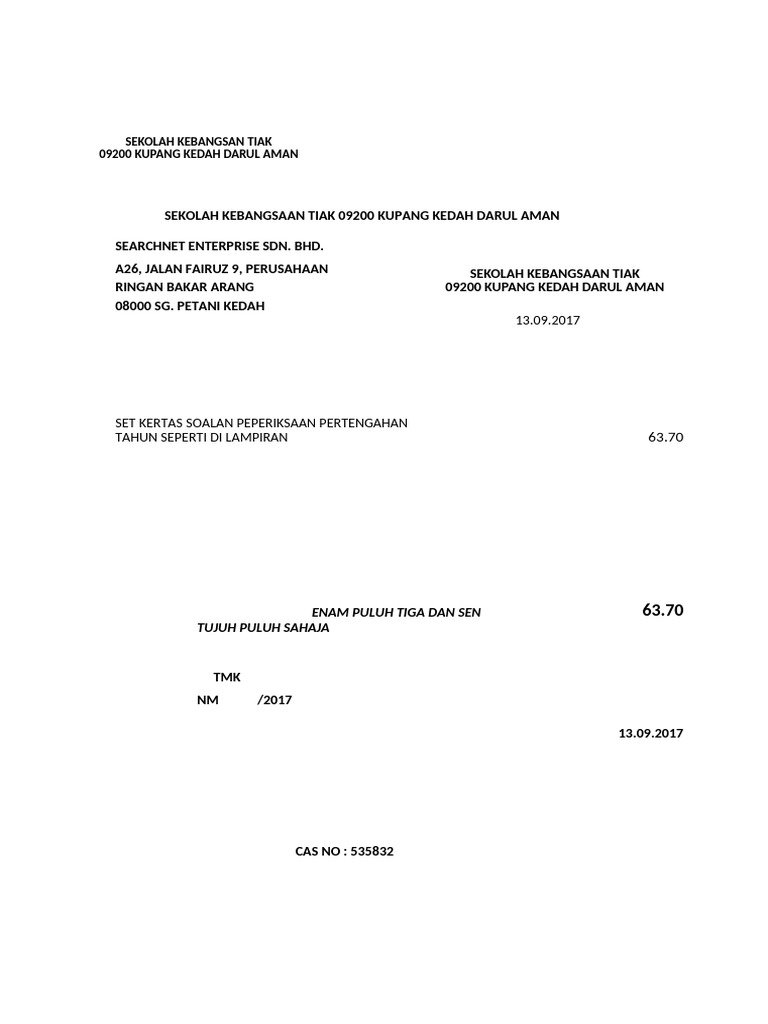 SEKOLAH KEBANGSAN TIAK
09200 KUPANG KEDAH DARUL AMAN

SEKOLAH KEBANGSAAN TIAK 09200 KUPANG KEDAH DARUL AMAN

SEARCHNET ENTERPRISE SDN. BHD.

A26, JALAN FAIRUZ 9, PERUSAHAAN
RINGAN BAKAR ARANG
08000 SG. PETANI KEDAH

SEKOLAH KEBANGSAAN TIAK
09200 KUPANG KEDAH DARUL AMAN

13.09.2017

SET KERTAS SOALAN PEPERIKSAAN PERTENGAHAN TAHUN SEPERTI DI LAMPIRAN

63.70

ENAM PULUH TIGA DAN SEN
TUJUH PULUH SAHAJA

63.70

TMK

NM /2017

13.09.2017

CAS NO : 535832